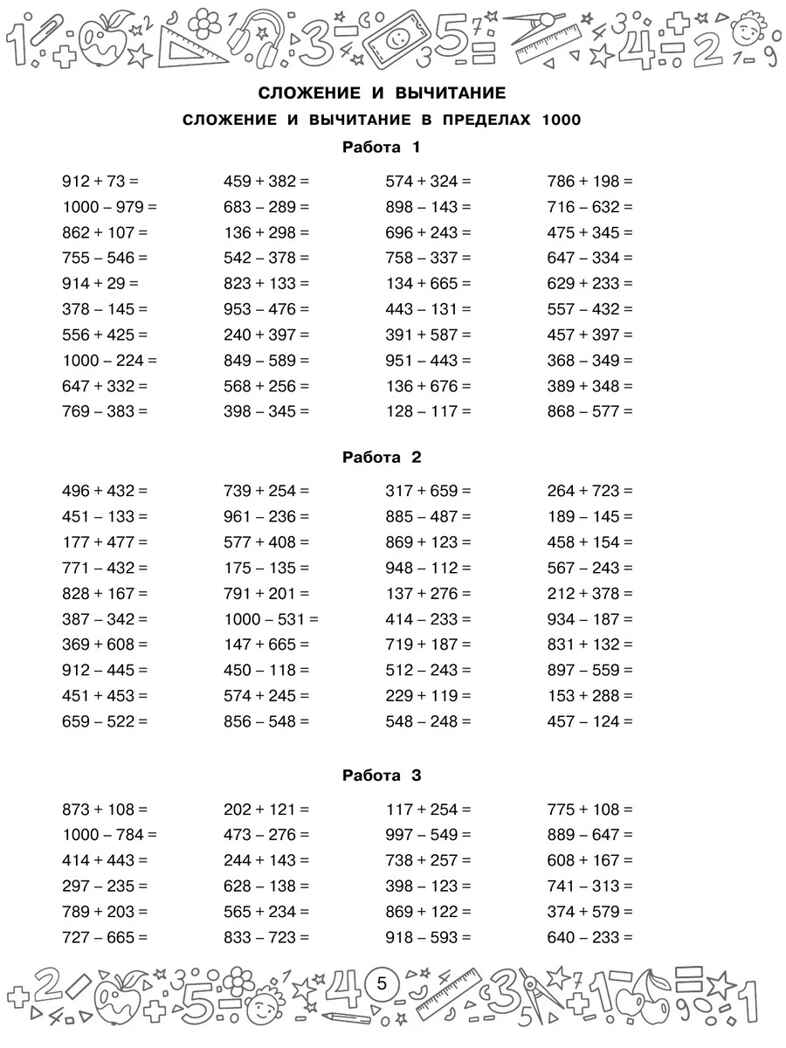 СЛОЖЕНИЕ И ВЫЧИТАНИЕ

СЛОЖЕНИЕ И ВЫЧИТАНИЕ В ПРЕДЕЛАХ 1000

Работа 1

912 + 73 =
1000 – 979 =
862 + 107 =
755 – 546 =
914 + 29 =
378 – 145 =
556 + 425 =
1000 – 224 =
647 + 332 =
769 – 383 =

459 + 382 =
683 – 289 =
136 + 298 =
542 – 378 =
823 + 133 =
953 – 476 =
240 + 397 =
849 – 589 =
568 + 256 =
398 – 345 =

574 + 324 =
898 – 143 =
696 + 243 =
758 – 337 =
134 + 665 =
443 – 131 =
391 + 587 =
951 – 443 =
136 + 676 =
128 – 117 =

786 + 198 =
716 – 632 =
475 + 345 =
647 – 334 =
629 + 233 =
557 – 432 =
457 + 397 =
368 – 349 =
389 + 348 =
868 – 577 =

Работа 2

496 + 432 =
451 – 133 =
177 + 477 =
771 – 432 =
828 + 167 =
387 – 342 =
369 + 608 =
912 – 445 =
451 + 453 =
659 – 522 =

739 + 254 =
961 – 236 =
577 + 408 =
175 – 135 =
791 + 201 =
1000 – 531 =
147 + 665 =
450 – 118 =
574 + 245 =
856 – 548 =

317 + 659 =
885 – 487 =
869 + 123 =
948 – 112 =
137 + 276 =
414 – 233 =
719 + 187 =
512 – 243 =
229 + 119 =
548 – 248 =

264 + 723 =
189 – 145 =
458 + 154 =
567 – 243 =
212 + 378 =
934 – 187 =
831 + 132 =
897 – 559 =
153 + 288 =
457 – 124 =

Работа 3

873 + 108 =
1000 – 784 =
414 + 443 =
297 – 235 =
789 + 203 =
727 – 665 =

202 + 121 =
473 – 276 =
244 + 143 =
628 – 138 =
565 + 234 =
833 – 723 =

117 + 254 =
997 – 549 =
738 + 257 =
398 – 123 =
869 + 122 =
918 – 593 =

775 + 108 =
889 – 647 =
608 + 167 =
741 – 313 =
374 + 579 =
640 – 233 =

5